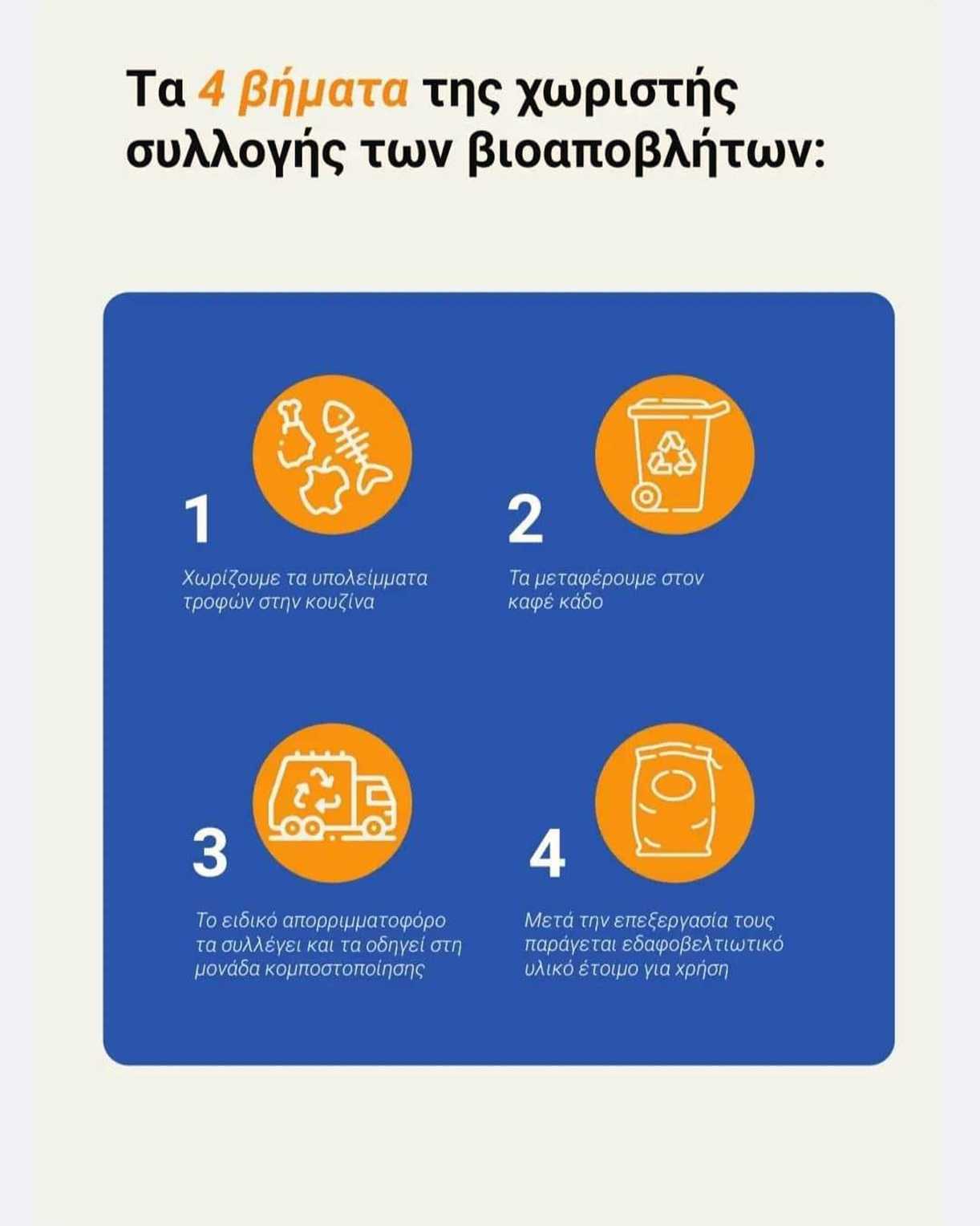 Τα 4 βήματα της χωριστής συλλογής των βιοαποβλήτων:

1

Χωρίζουμε τα υπολείμματα τροφών στην κουζίνα

2

Τα μεταφέρουμε στον καφέ κάδο

3

Το ειδικό απορριμματοφόρο τα συλλέγει και τα οδηγεί στη μονάδα κομποστοποίησης

4

Μετά την επεξεργασία τους παράγεται εδαφοβελτιωτικό υλικό έτοιμο για χρήση